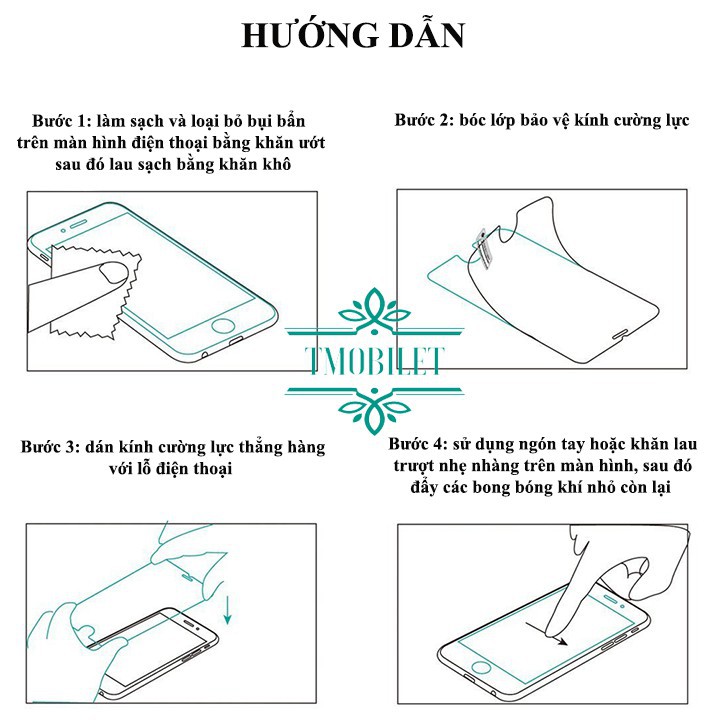 HƯỚNG DẪN

Bước 1: làm sạch và loại bỏ bụi bẩn trên màn hình điện thoại bằng khăn ướt sau đó lau sạch bằng khăn khô

Bước 2: bóc lớp bảo vệ kính cường lực

TMOBILET

Bước 3: dán kính cường lực thẳng hàng với lỗ điện thoại

Bước 4: sử dụng ngón tay hoặc khăn lau trượt nhẹ nhàng trên màn hình, sau đó đẩy các bong bóng khí nhỏ còn lại